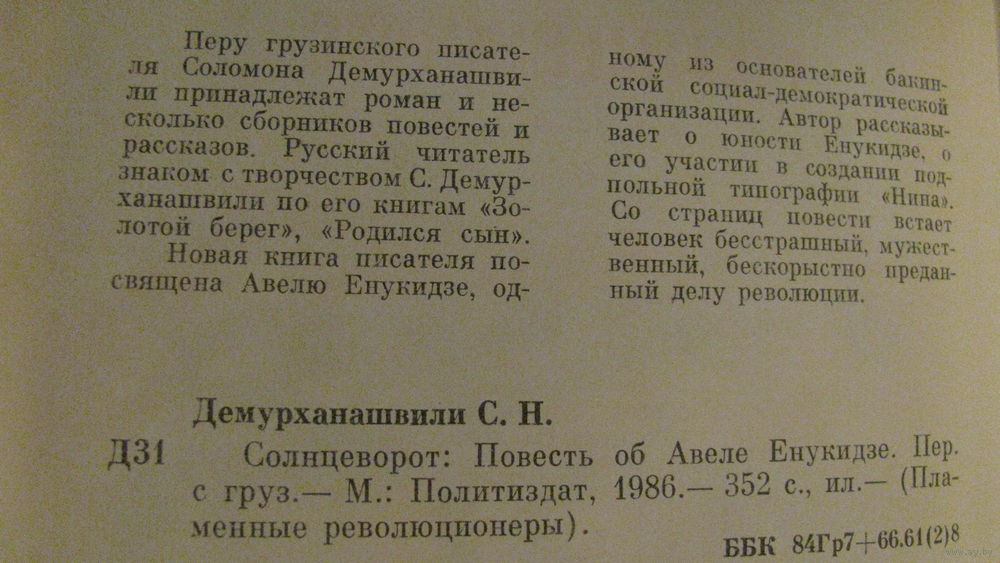 Перу грузинского писателя Соломона Демурханашвили принадлежат роман и несколько сборников повестей и рассказов. Русский читатель знаком с творчеством С. Демурханашвили по его книгам «Золотой берег», «Родился сын».

Новая книга писателя посвящена Авелю Енукидзе, одному из основателей бакинской социал-демократической организации. Автор рассказывает о юности Енукидзе, о его участии в создании подпольной типографии «Нина». Со страниц повести встает человек бесстрашный, мужественный, бескорыстно преданный делу революции.

Демурханашвили С. Н.

Д31 Солнцеворот: Повесть об Авеле Енукидзе. Пер. с груз.— М.: Политиздат, 1986.— 352 с., ил.— (Пламенные революционеры).

ББК 84Гр7+66.61(2)8